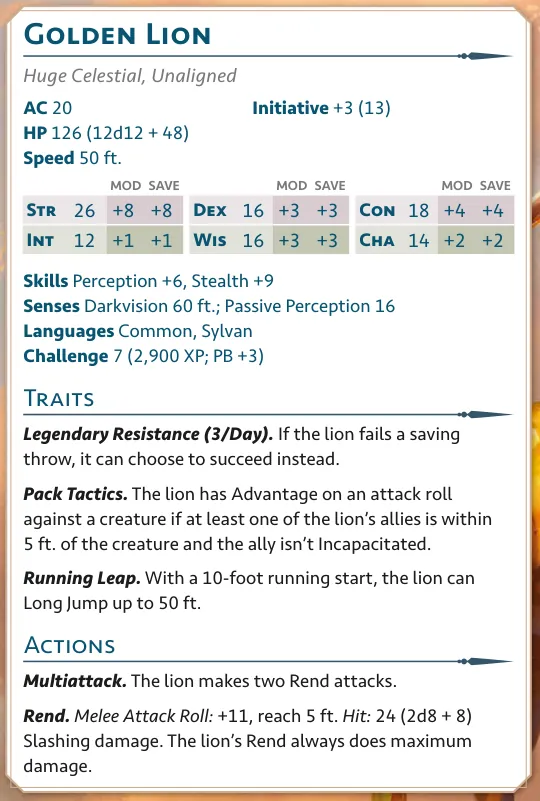 Golden Lion

Huge Celestial, Unaligned

AC 20
Initiative +3 (13)
HP 126 (12d12 + 48)
Speed 50 ft.

|  |  | MOD | SAVE |  |  | MOD | SAVE |  |  | MOD | SAVE |
|---|---|---|---|---|---|---|---|---|---|---|---|
| Str | 26 | +8 | +8 | Dex | 16 | +3 | +3 | Con | 18 | +4 | +4 |
| Int | 12 | +1 | +1 | Wis | 16 | +3 | +3 | Cha | 14 | +2 | +2 |

Skills Perception +6, Stealth +9
Senses Darkvision 60 ft.; Passive Perception 16
Languages Common, Sylvan
Challenge 7 (2,900 XP; PB +3)

Traits

Legendary Resistance (3/Day). If the lion fails a saving throw, it can choose to succeed instead.

Pack Tactics. The lion has Advantage on an attack roll against a creature if at least one of the lion's allies is within 5 ft. of the creature and the ally isn't Incapacitated.

Running Leap. With a 10-foot running start, the lion can Long Jump up to 50 ft.

Actions

Multiattack. The lion makes two Rend attacks.

Rend. Melee Attack Roll: +11, reach 5 ft. Hit: 24 (2d8 + 8) Slashing damage. The lion's Rend always does maximum damage.